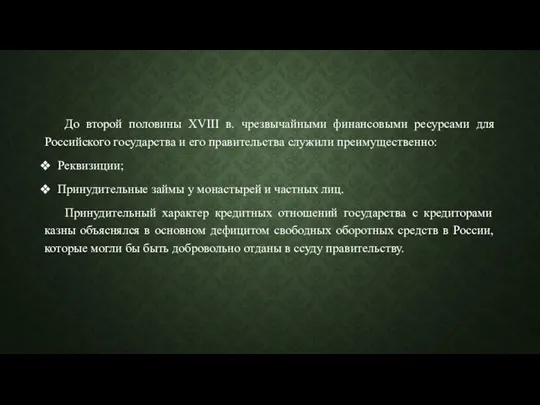 До второй половины XVIII в. чрезвычайными финансовыми ресурсами для Российского государства и его правительства служили преимущественно:

❖ Реквизиции;

❖ Принудительные займы у монастырей и частных лиц.

Принудительный характер кредитных отношений государства с кредиторами казны объяснялся в основном дефицитом свободных оборотных средств в России, которые могли бы быть добровольно отданы в ссуду правительству.